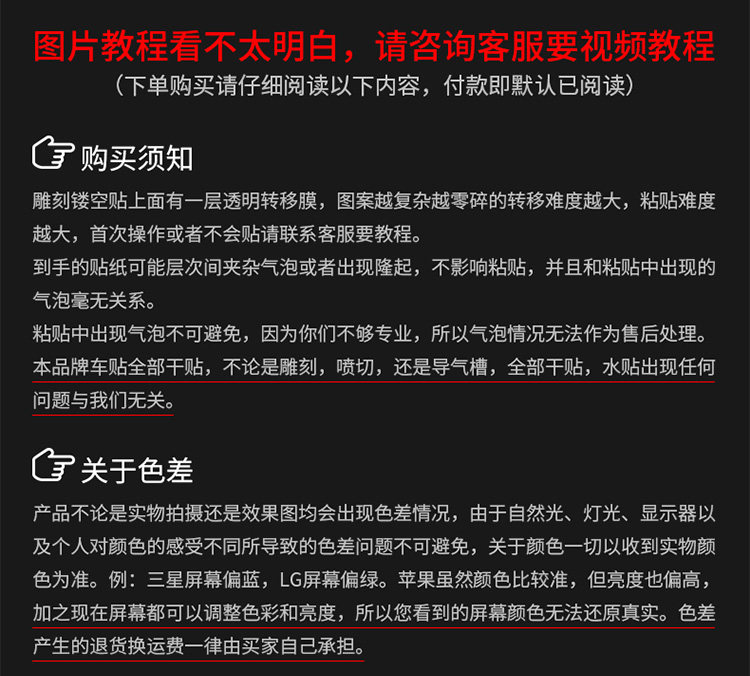 图片教程看不太明白，请咨询客服要视频教程
（下单购买请仔细阅读以下内容，付款即默认已阅读）

购买须知
雕刻镂空贴上面有一层透明转移膜，图案越复杂越零碎的转移难度越大，粘贴难度越大，首次操作或者不会贴请联系客服要教程。
到手的贴纸可能层次间夹杂气泡或者出现隆起，不影响粘贴，并且和粘贴中出现的气泡毫无关系。
粘贴中出现气泡不可避免，因为你们不够专业，所以气泡情况无法作为售后处理。
本品牌车贴全部干贴，不论是雕刻，喷切，还是导气槽，全部干贴，水贴出现任何问题与我们无关。

关于色差
产品不论是实物拍摄还是效果图均会出现色差情况，由于自然光、灯光、显示器以及个人对颜色的感受不同所导致的色差问题不可避免，关于颜色一切以收到实物颜色为准。例：三星屏幕偏蓝，LG屏幕偏绿。苹果虽然颜色比较准，但亮度也偏高，加之现在屏幕都可以调整色彩和亮度，所以您看到的屏幕颜色无法还原真实。色差产生的退货换运费一律由买家自己承担。